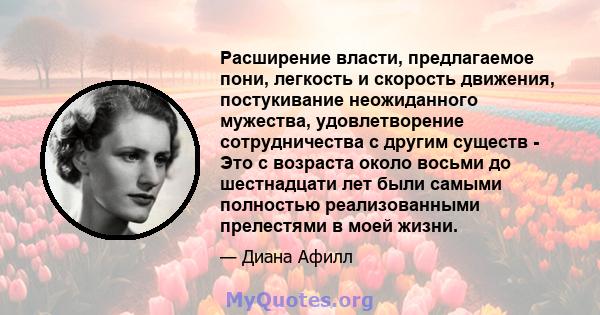 Расширение власти, предлагаемое пони, легкость и скорость движения, постукивание неожиданного мужества, удовлетворение сотрудничества с другим существ - Это с возраста около восьми до шестнадцати лет были самыми полностью реализованными прелестями в моей жизни.

— Диана Афилл

MyQuotes.org